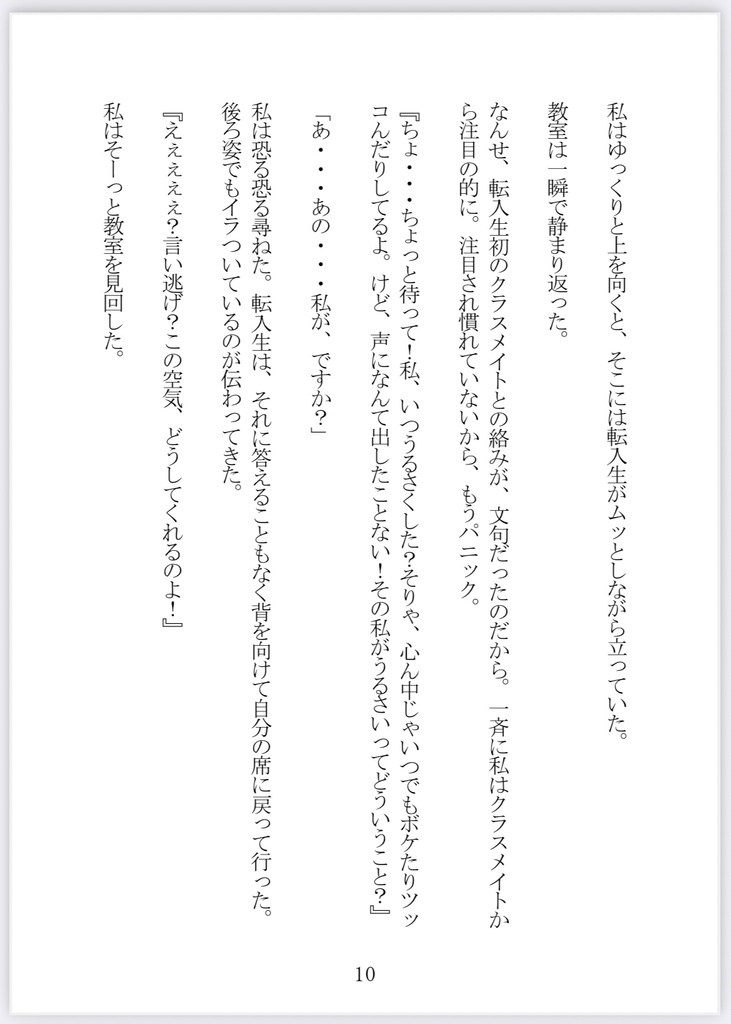 私はゆっくりと上を向くと、そこには転入生がムッとしながら立っていた。

教室は一瞬で静まり返った。

なんせ、転入生初のクラスメイトとの絡みが、文句だったのだから。一斉に私はクラスメイトから注目の的に。注目され慣れていないから、もうパニック。

『ちょ・・・ちょっと待って！私、いつうるさくした？そりゃ、心ん中じゃいつでもボケたりツッコんだりしてるよ。けど、声になんて出したことない！その私がうるさいってどういうこと？』

「あ・・・あの・・・私が、ですか？」

私は恐る恐る尋ねた。転入生は、それに答えることもなく背を向けて自分の席に戻って行った。後ろ姿でもイラついているのが伝わってきた。

『えぇぇぇ？言い逃げ？この空気、どうしてくれるのよ！』

私はそーっと教室を見回した。

10